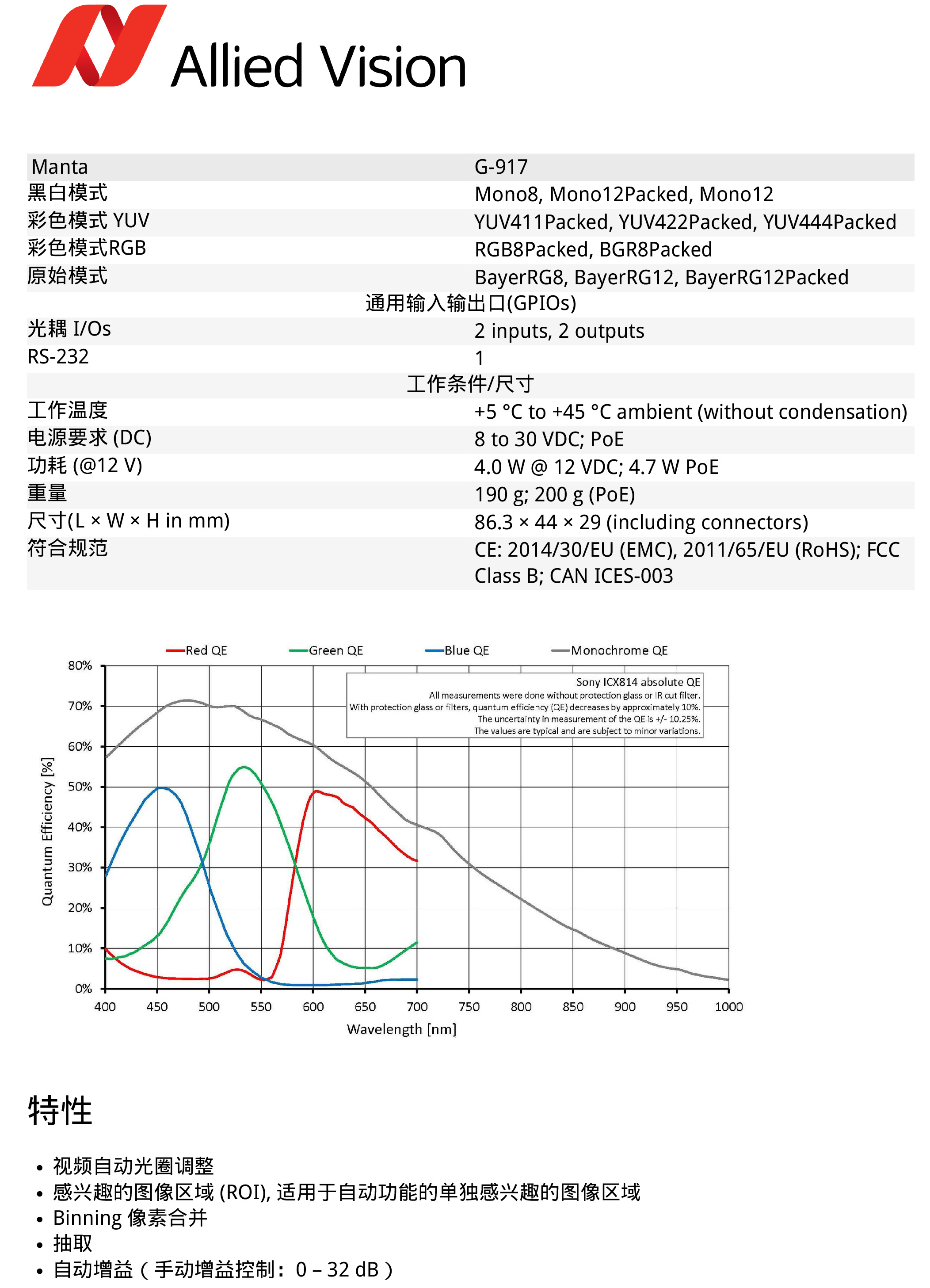 Allied Vision

| Manta | G-917 |
|---|---|
| 黑白模式 | Mono8, Mono12Packed, Mono12 |
| 彩色模式 YUV | YUV411Packed, YUV422Packed, YUV444Packed |
| 彩色模式RGB | RGB8Packed, BGR8Packed |
| 原始模式 | BayerRG8, BayerRG12, BayerRG12Packed |
| 通用输入输出口(GPIOs) | |
| 光耦 I/Os | 2 inputs, 2 outputs |
| RS-232 | 1 |
| 工作条件/尺寸 | |
| 工作温度 | +5 °C to +45 °C ambient (without condensation) |
| 电源要求 (DC) | 8 to 30 VDC; PoE |
| 功耗 (@12 V) | 4.0 W @ 12 VDC; 4.7 W PoE |
| 重量 | 190 g; 200 g (PoE) |
| 尺寸(L × W × H in mm) | 86.3 × 44 × 29 (including connectors) |
| 符合规范 | CE: 2014/30/EU (EMC), 2011/65/EU (RoHS); FCC Class B; CAN ICES-003 |

Red QE Green QE Blue QE Monochrome QE

Sony ICX814 absolute QE
All measurements were done without protection glass or IR cut filter.
With protection glass or filters, quantum efficiency (QE) decreases by approximately 10%.
The uncertainty in measurement of the QE is +/- 10.25%.
The values are typical and are subject to minor variations.

Quantum Efficiency [%]
80% 70% 60% 50% 40% 30% 20% 10% 0%
400 450 500 550 600 650 700 750 800 850 900 950 1000
Wavelength [nm]

特性

• 视频自动光圈调整
• 感兴趣的图像区域 (ROI), 适用于自动功能的单独感兴趣的图像区域
• Binning 像素合并
• 抽取
• 自动增益（手动增益控制：0 – 32 dB）